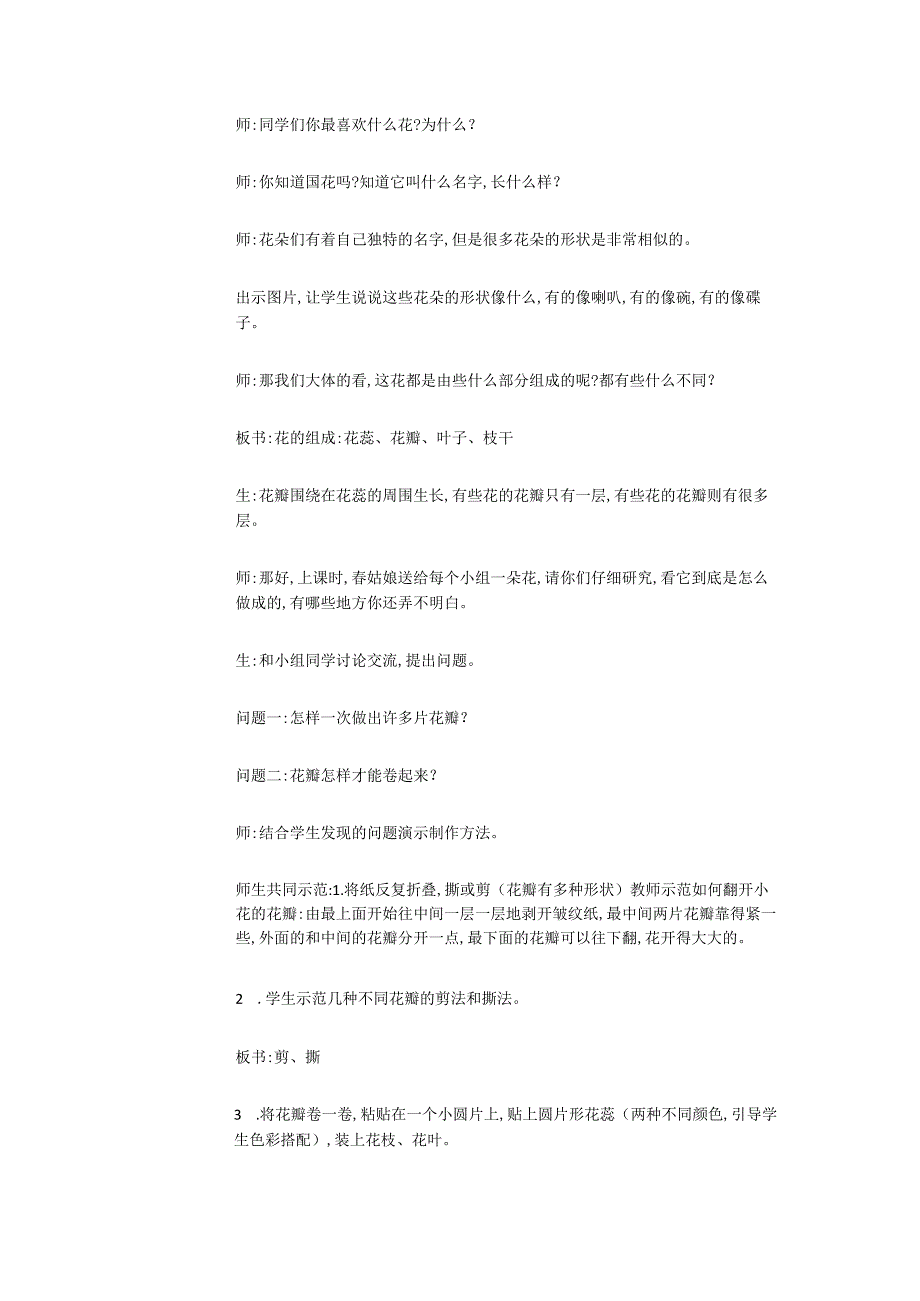 师:同学们你最喜欢什么花?为什么?

师:你知道国花吗?知道它叫什么名字,长什么样?

师:花朵们有着自己独特的名字,但是很多花朵的形状是非常相似的。

出示图片,让学生说说这些花朵的形状像什么,有的像喇叭,有的像碗,有的像碟子。

师:那我们大体的看,这花都是由些什么部分组成的呢?都有些什么不同?

板书:花的组成:花蕊、花瓣、叶子、枝干

生:花瓣围绕在花蕊的周围生长,有些花的花瓣只有一层,有些花的花瓣则有很多层。

师:那好,上课时,春姑娘送给每个小组一朵花,请你们仔细研究,看它到底是怎么做成的,有哪些地方你还弄不明白。

生:和小组同学讨论交流,提出问题。

问题一:怎样一次做出许多片花瓣?

问题二:花瓣怎样才能卷起来?

师:结合学生发现的问题演示制作方法。

师生共同示范:1.将纸反复折叠,撕或剪(花瓣有多种形状)教师示范如何翻开小花的花瓣:由最上面开始往中间一层一层地剥开皱纹纸,最中间两片花瓣靠得紧一些,外面的和中间的花瓣分开一点,最下面的花瓣可以往下翻,花开得大大的。

2 .学生示范几种不同花瓣的剪法和撕法。

板书:剪、撕

3 .将花瓣卷一卷,粘贴在一个小圆片上,贴上圆片形花蕊(两种不同颜色,引导学生色彩搭配),装上花枝、花叶。